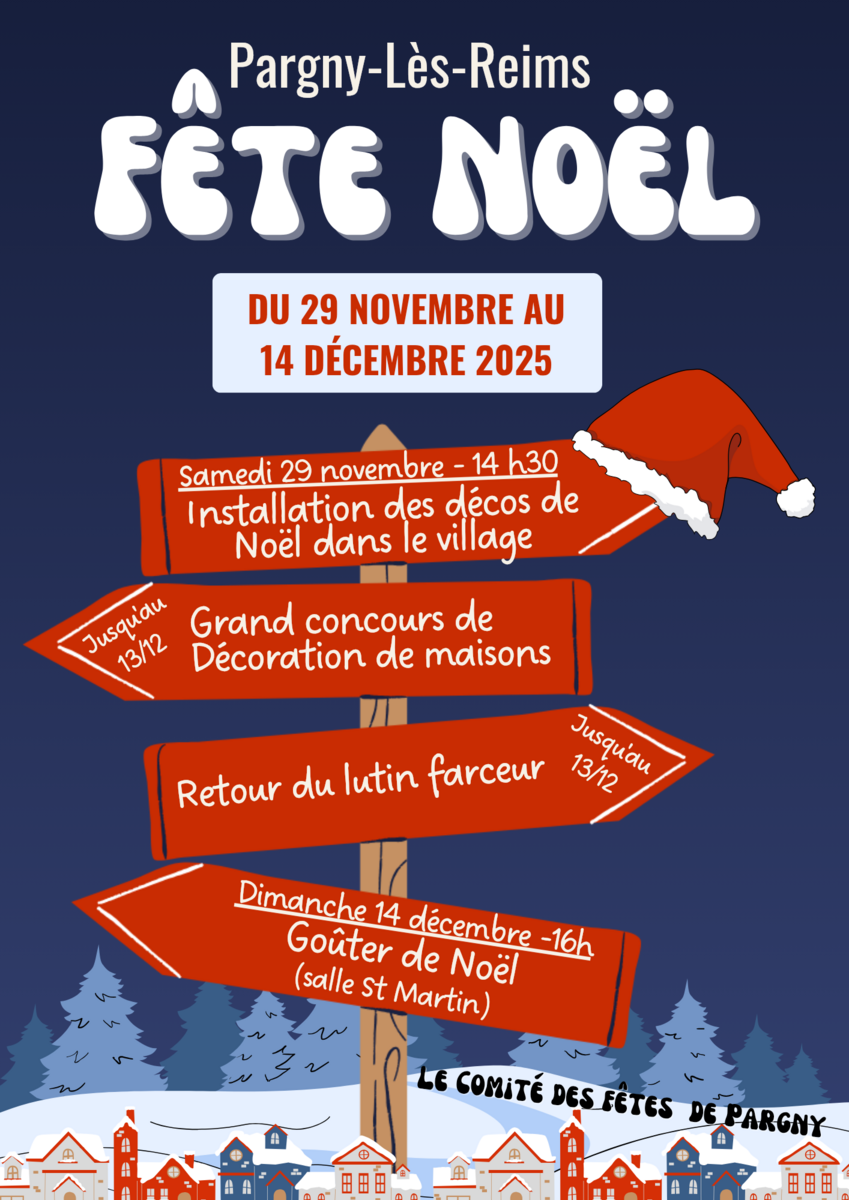 Pargny-Lès-Reims

FÊTE NOËL

DU 29 NOVEMBRE AU 14 DÉCEMBRE 2025

Samedi 29 novembre - 14 h30
Installation des décos de Noël dans le village

Jusqu'au 13/12
Grand concours de Décoration de maisons

Retour du lutin farceur
Jusqu'au 13/12

Dimanche 14 décembre -16h
Goûter de Noël
(salle St Martin)

LE COMITÉ DES FÊTES DE PARGNY